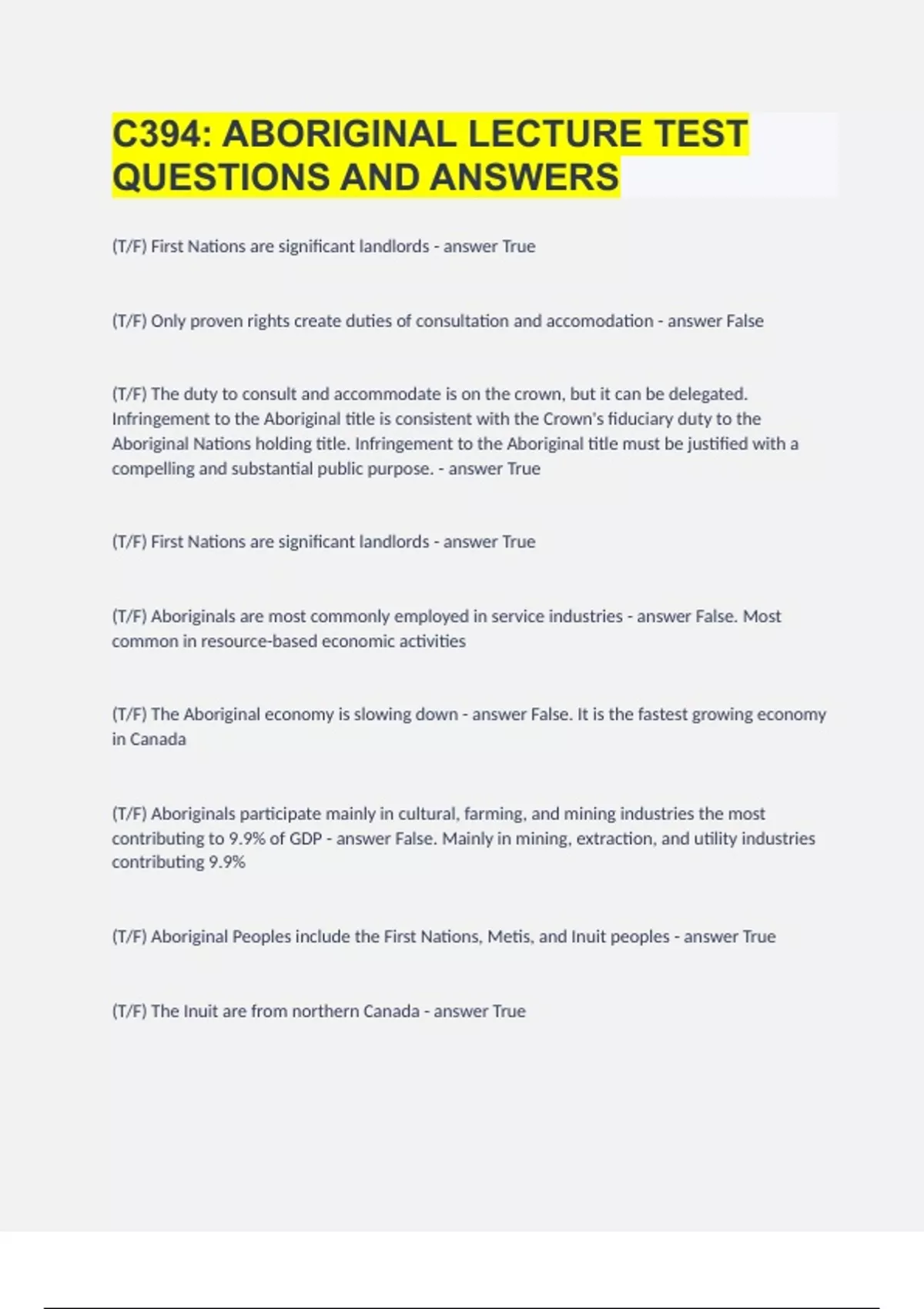 C394: ABORIGINAL LECTURE TEST QUESTIONS AND ANSWERS

(T/F) First Nations are significant landlords - answer True

(T/F) Only proven rights create duties of consultation and accomodation - answer False

(T/F) The duty to consult and accommodate is on the crown, but it can be delegated. Infringement to the Aboriginal title is consistent with the Crown's fiduciary duty to the Aboriginal Nations holding title. Infringement to the Aboriginal title must be justified with a compelling and substantial public purpose. - answer True

(T/F) First Nations are significant landlords - answer True

(T/F) Aboriginals are most commonly employed in service industries - answer False. Most common in resource-based economic activities

(T/F) The Aboriginal economy is slowing down - answer False. It is the fastest growing economy in Canada

(T/F) Aboriginals participate mainly in cultural, farming, and mining industries the most contributing to 9.9% of GDP - answer False. Mainly in mining, extraction, and utility industries contributing 9.9%

(T/F) Aboriginal Peoples include the First Nations, Metis, and Inuit peoples - answer True

(T/F) The Inuit are from northern Canada - answer True